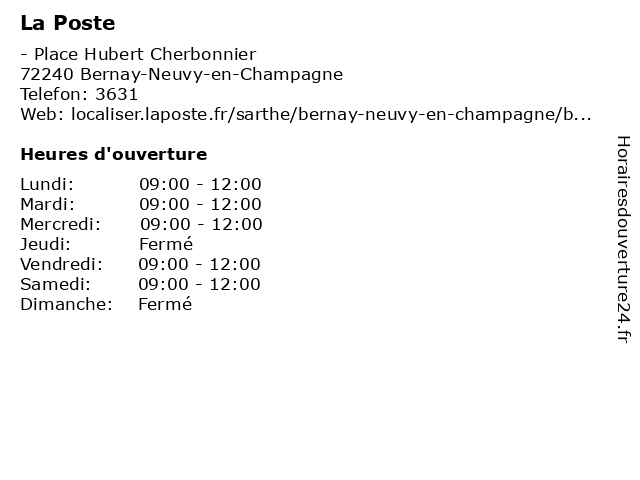 La Poste

- Place Hubert Cherbonnier
72240 Bernay-Neuvy-en-Champagne
Telefon: 3631
Web: localiser.laposte.fr/sarthe/bernay-neuvy-en-champagne/b...

Heures d'ouverture

| | |
|---|---|
| Lundi: | 09:00 - 12:00 |
| Mardi: | 09:00 - 12:00 |
| Mercredi: | 09:00 - 12:00 |
| Jeudi: | Fermé |
| Vendredi: | 09:00 - 12:00 |
| Samedi: | 09:00 - 12:00 |
| Dimanche: | Fermé |

Horairesdouverture24.fr